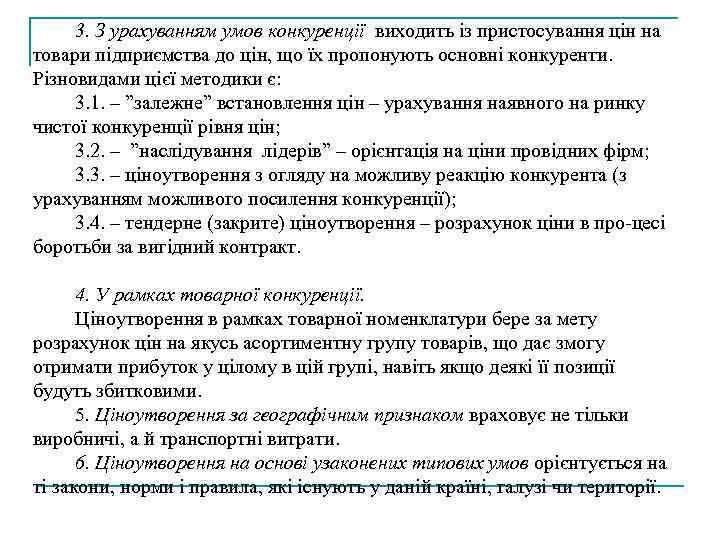 3. З урахуванням умов конкуренції виходить із пристосування цін на товари підприємства до цін, що їх пропонують основні конкуренти. Різновидами цієї методики є:

3.1. – ”залежне” встановлення цін – урахування наявного на ринку чистої конкуренції рівня цін;

3.2. – ”наслідування лідерів” – орієнтація на ціни провідних фірм;

3.3. – ціноутворення з огляду на можливу реакцію конкурента (з урахуванням можливого посилення конкуренції);

3.4. – тендерне (закрите) ціноутворення – розрахунок ціни в про-цесі боротьби за вигідний контракт.

4. У рамках товарної конкуренції.

Ціноутворення в рамках товарної номенклатури бере за мету розрахунок цін на якусь асортиментну групу товарів, що дає змогу отримати прибуток у цілому в цій групі, навіть якщо деякі її позиції будуть збитковими.

5. Ціноутворення за географічним признаком враховує не тільки виробничі, а й транспортні витрати.

6. Ціноутворення на основі узаконених типових умов орієнтується на ті закони, норми і правила, які існують у даній країні, галузі чи території.